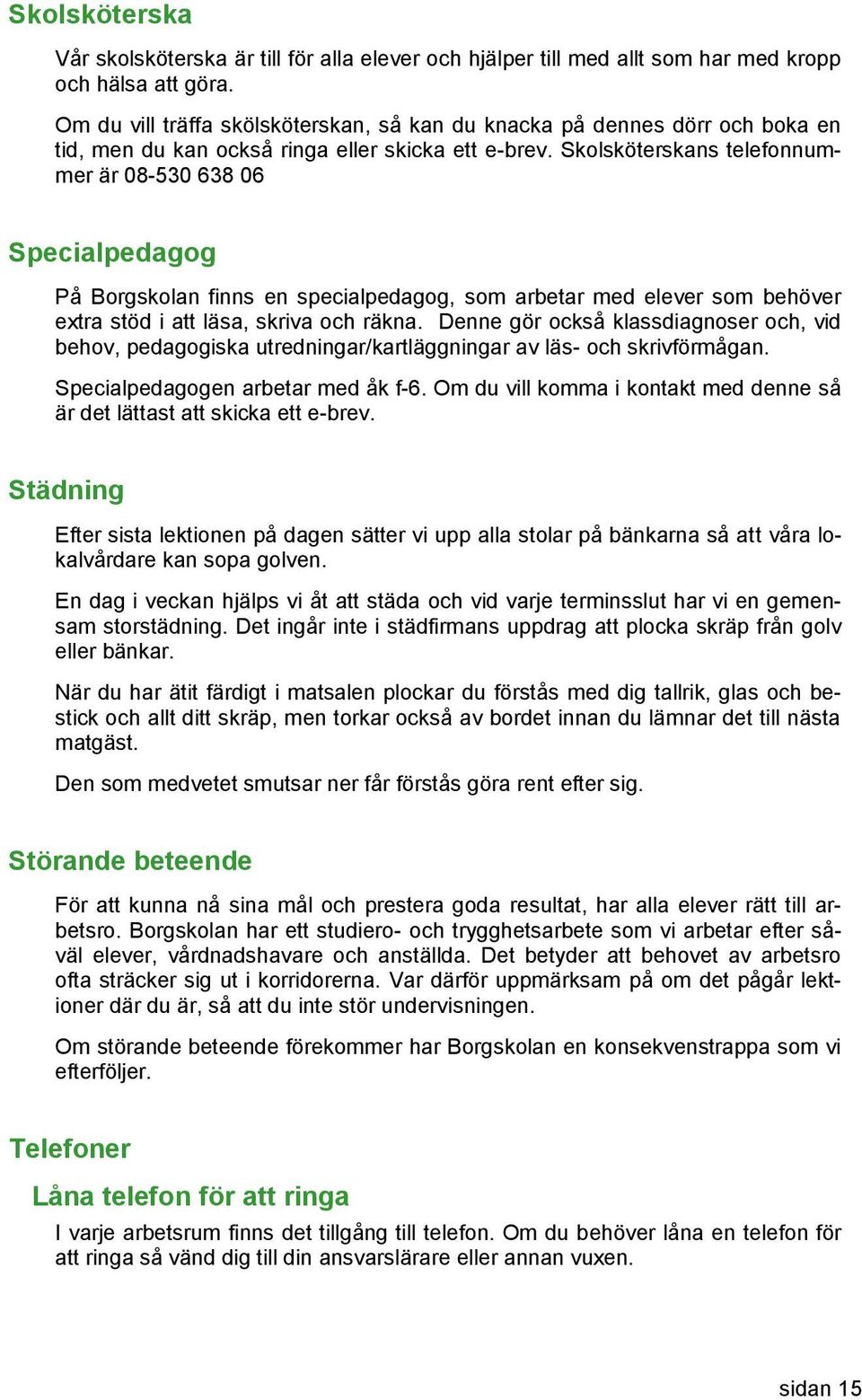 Skolsköterska

Vår skolsköterska är till för alla elever och hjälper till med allt som har med kropp och hälsa att göra.

Om du vill träffa skölsköterskan, så kan du knacka på dennes dörr och boka en tid, men du kan också ringa eller skicka ett e-brev. Skolsköterskans telefonnummer är 08-530 638 06

Specialpedagog

På Borgskolan finns en specialpedagog, som arbetar med elever som behöver extra stöd i att läsa, skriva och räkna. Denne gör också klassdiagnoser och, vid behov, pedagogiska utredningar/kartläggningar av läs- och skrivförmågan.

Specialpedagogen arbetar med åk f-6. Om du vill komma i kontakt med denne så är det lättast att skicka ett e-brev.

Städning

Efter sista lektionen på dagen sätter vi upp alla stolar på bänkarna så att våra lokalvårdare kan sopa golven.

En dag i veckan hjälps vi åt att städa och vid varje terminsslut har vi en gemensam storstädning. Det ingår inte i städfirmans uppdrag att plocka skräp från golv eller bänkar.

När du har ätit färdigt i matsalen plockar du förstås med dig tallrik, glas och bestick och allt ditt skräp, men torkar också av bordet innan du lämnar det till nästa matgäst.

Den som medvetet smutsar ner får förstås göra rent efter sig.

Störande beteende

För att kunna nå sina mål och prestera goda resultat, har alla elever rätt till arbetsro. Borgskolan har ett studiero- och trygghetsarbete som vi arbetar efter såväl elever, vårdnadshavare och anställda. Det betyder att behovet av arbetsro ofta sträcker sig ut i korridorerna. Var därför uppmärksam på om det pågår lektioner där du är, så att du inte stör undervisningen.

Om störande beteende förekommer har Borgskolan en konsekvenstrappa som vi efterföljer.

Telefoner

Låna telefon för att ringa

I varje arbetsrum finns det tillgång till telefon. Om du behöver låna en telefon för att ringa så vänd dig till din ansvarslärare eller annan vuxen.

sidan 15